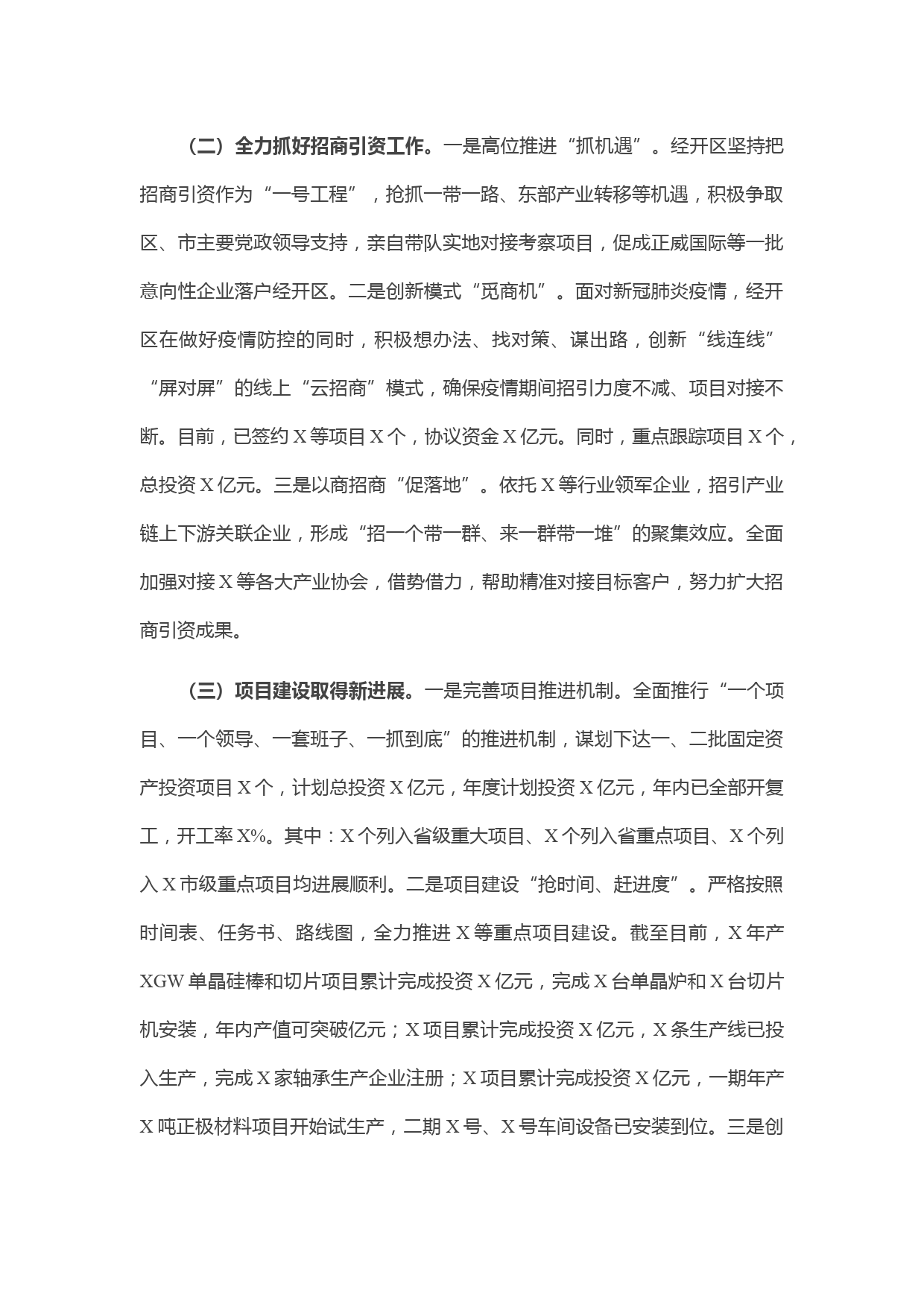 （二）全力抓好招商引资工作。一是高位推进“抓机遇”。经开区坚持把招商引资作为“一号工程”，抢抓一带一路、东部产业转移等机遇，积极争取区、市主要党政领导支持，亲自带队实地对接考察项目，促成正威国际等一批意向性企业落户经开区。二是创新模式“觅商机”。面对新冠肺炎疫情，经开区在做好疫情防控的同时，积极想办法、找对策、谋出路，创新“线连线”“屏对屏”的线上“云招商”模式，确保疫情期间招引力度不减、项目对接不断。目前，已签约X等项目X个，协议资金X亿元。同时，重点跟踪项目X个，总投资X亿元。三是以商招商“促落地”。依托X等行业领军企业，招引产业链上下游关联企业，形成“招一个带一群、来一群带一堆”的聚集效应。全面加强对接X等各大产业协会，借势借力，帮助精准对接目标客户，努力扩大招商引资成果。

（三）项目建设取得新进展。一是完善项目推进机制。全面推行“一个项目、一个领导、一套班子、一抓到底”的推进机制，谋划下达一、二批固定资产投资项目X个，计划总投资X亿元，年度计划投资X亿元，年内已全部开复工，开工率X%。其中：X个列入省级重大项目、X个列入省重点项目、X个列入X市级重点项目均进展顺利。二是项目建设“抢时间、赶进度”。严格按照时间表、任务书、路线图，全力推进X等重点项目建设。截至目前，X年产XGW单晶硅棒和切片项目累计完成投资X亿元，完成X台单晶炉和X台切片机安装，年内产值可突破亿元；X项目累计完成投资X亿元，X条生产线已投入生产，完成X家轴承生产企业注册；X项目累计完成投资X亿元，一期年产X吨正极材料项目开始试生产，二期X号、X号车间设备已安装到位。三是创